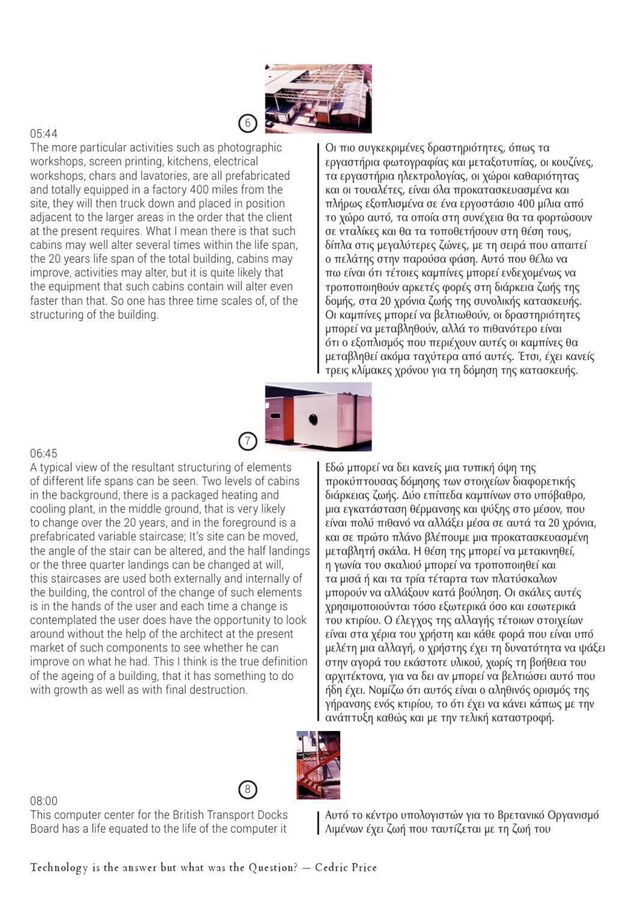 6

05:44
The more particular activities such as photographic workshops, screen printing, kitchens, electrical workshops, chars and lavatories, are all prefabricated and totally equipped in a factory 400 miles from the site, they will then truck down and placed in position adjacent to the larger areas in the order that the client at the present requires. What I mean there is that such cabins may well alter several times within the life span, the 20 years life span of the total building, cabins may improve, activities may alter, but it is quite likely that the equipment that such cabins contain will alter even faster than that. So one has three time scales of, of the structuring of the building.

Οι πιο συγκεκριμένες δραστηριότητες, όπως τα εργαστήρια φωτογραφίας και μεταξοτυπίας, οι κουζίνες, τα εργαστήρια ηλεκτρολογίας, οι χώροι καθαριότητας και οι τουαλέτες, είναι όλα προκατασκευασμένα και πλήρως εξοπλισμένα σε ένα εργοστάσιο 400 μίλια από το χώρο αυτό, τα οποία στη συνέχεια θα τα φορτώσουν σε νταλίκες και θα τα τοποθετήσουν στη θέση τους, δίπλα στις μεγαλύτερες ζώνες, με τη σειρά που απαιτεί ο πελάτης στην παρούσα φάση. Αυτό που θέλω να πω είναι ότι τέτοιες καμπίνες μπορεί ενδεχομένως να τροποποιηθούν αρκετές φορές στη διάρκεια ζωής της δομής, στα 20 χρόνια ζωής της συνολικής κατασκευής. Οι καμπίνες μπορεί να βελτιωθούν, οι δραστηριότητες μπορεί να μεταβληθούν, αλλά το πιθανότερο είναι ότι ο εξοπλισμός που περιέχουν αυτές οι καμπίνες θα μεταβληθεί ακόμα ταχύτερα από αυτές. Έτσι, έχει κανείς τρεις κλίμακες χρόνου για τη δόμηση της κατασκευής.

7

06:45
A typical view of the resultant structuring of elements of different life spans can be seen. Two levels of cabins in the background, there is a packaged heating and cooling plant, in the middle ground, that is very likely to change over the 20 years, and in the foreground is a prefabricated variable staircase; It's site can be moved, the angle of the stair can be altered, and the half landings or the three quarter landings can be changed at will, this staircases are used both externally and internally of the building, the control of the change of such elements is in the hands of the user and each time a change is contemplated the user does have the opportunity to look around without the help of the architect at the present market of such components to see whether he can improve on what he had. This I think is the true definition of the ageing of a building, that it has something to do with growth as well as with final destruction.

Εδώ μπορεί να δει κανείς μια τυπική όψη της προκύπτουσας δόμησης των στοιχείων διαφορετικής διάρκειας ζωής. Δύο επίπεδα καμπίνων στο υπόβαθρο, μια εγκατάσταση θέρμανσης και ψύξης στο μέσον, που είναι πολύ πιθανό να αλλάξει μέσα σε αυτά τα 20 χρόνια, και σε πρώτο πλάνο βλέπουμε μια προκατασκευασμένη μεταβλητή σκάλα. Η θέση της μπορεί να μετακινηθεί, η γωνία του σκαλιού μπορεί να τροποποιηθεί και τα μισά ή και τα τρία τέταρτα των πλατύσκαλων μπορούν να αλλάξουν κατά βούληση. Οι σκάλες αυτές χρησιμοποιούνται τόσο εξωτερικά όσο και εσωτερικά του κτιρίου. Ο έλεγχος της αλλαγής τέτοιων στοιχείων είναι στα χέρια του χρήστη και κάθε φορά που είναι υπό μελέτη μια αλλαγή, ο χρήστης έχει τη δυνατότητα να ψάξει στην αγορά του εκάστοτε υλικού, χωρίς τη βοήθεια του αρχιτέκτονα, για να δει αν μπορεί να βελτιώσει αυτό που ήδη έχει. Νομίζω ότι αυτός είναι ο αληθινός ορισμός της γήρανσης ενός κτιρίου, το ότι έχει να κάνει κάπως με την ανάπτυξη καθώς και με την τελική καταστροφή.

8

08:00
This computer center for the British Transport Docks Board has a life equated to the life of the computer it

Αυτό το κέντρο υπολογιστών για το Βρετανικό Οργανισμό Λιμένων έχει ζωή που ταυτίζεται με τη ζωή του

Technology is the answer but what was the Question? — Cedric Price